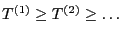 $T^{(1)} \geq T^{(2)} \geq \ldots$